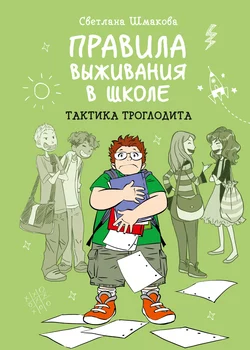 Светлана Шмакова

ПРАВИЛА ВЫЖИВАНИЯ В ШКОЛЕ

ТАКТИКА ТРОГЛОДИТА